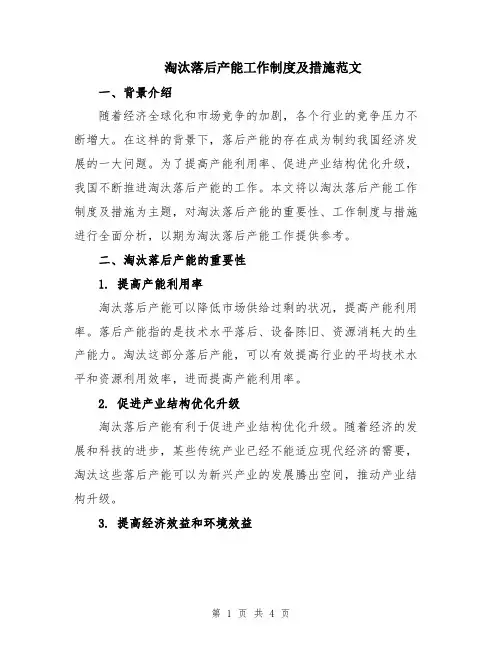 淘汰落后产能工作制度及措施范文

一、背景介绍

随着经济全球化和市场竞争的加剧，各个行业的竞争压力不断增大。在这样的背景下，落后产能的存在成为制约我国经济发展的一大问题。为了提高产能利用率、促进产业结构优化升级，我国不断推进淘汰落后产能的工作。本文将以淘汰落后产能工作制度及措施为主题，对淘汰落后产能的重要性、工作制度与措施进行全面分析，以期为淘汰落后产能工作提供参考。

二、淘汰落后产能的重要性

1. 提高产能利用率

淘汰落后产能可以降低市场供给过剩的状况，提高产能利用率。落后产能指的是技术水平落后、设备陈旧、资源消耗大的生产能力。淘汰这部分落后产能，可以有效提高行业的平均技术水平和资源利用效率，进而提高产能利用率。

2. 促进产业结构优化升级

淘汰落后产能有利于促进产业结构优化升级。随着经济的发展和科技的进步，某些传统产业已经不能适应现代经济的需要，淘汰这些落后产能可以为新兴产业的发展腾出空间，推动产业结构升级。

3. 提高经济效益和环境效益

第 1 页 共 4 页